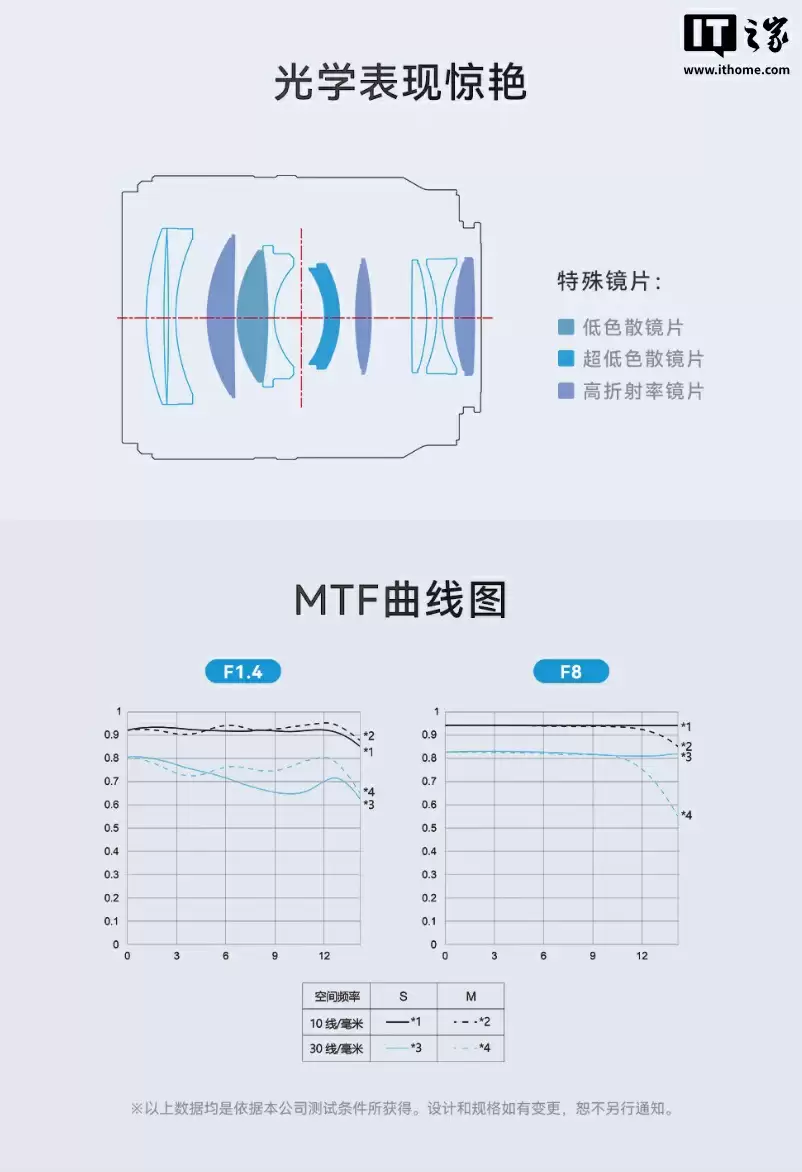 IT之家
www.ithome.com

光学表现惊艳

特殊镜片：
低色散镜片
超低色散镜片
高折射率镜片

MTF曲线图

F1.4

1
0.9
0.8
0.7
0.6
0.5
0.4
0.3
0.2
0.1
0
0 3 6 9 12
*2
*1
*4
*3

F8

1
0.9
0.8
0.7
0.6
0.5
0.4
0.3
0.2
0.1
0
0 3 6 9 12
*1
*2
*3
*4

| 空间频率 | S | M |
|---|---|---|
| 10 线/毫米 | *1 | *2 |
| 30 线/毫米 | *3 | *4 |

※以上数据均是依据本公司测试条件所获得。设计和规格如有变更，恕不另行通知。